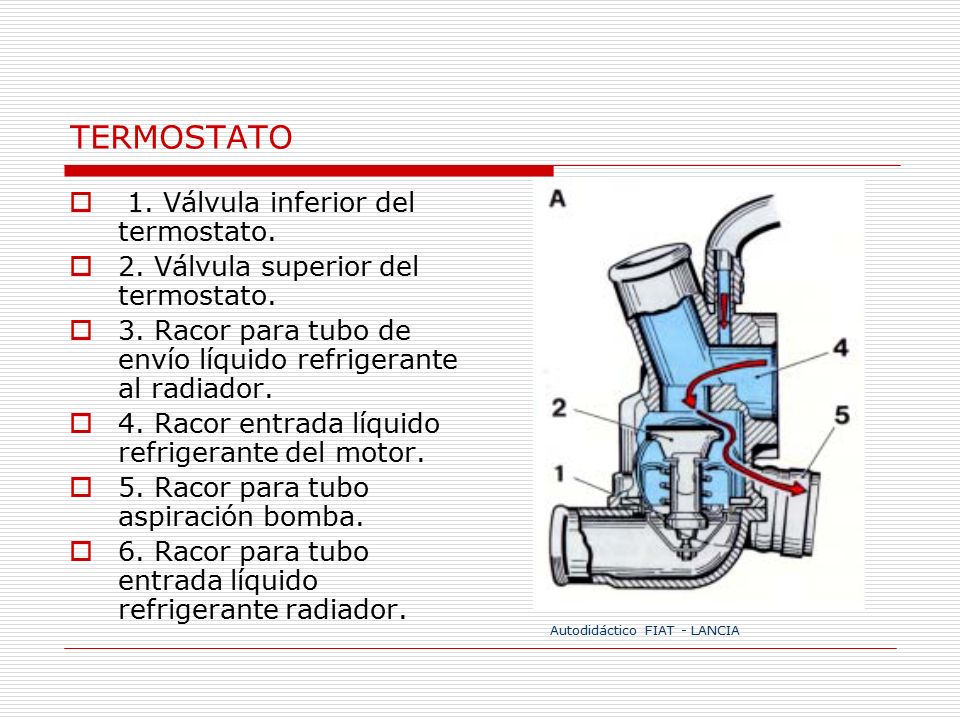 TERMOSTATO

1. Válvula inferior del termostato.

2. Válvula superior del termostato.

3. Racor para tubo de envío líquido refrigerante al radiador.

4. Racor entrada líquido refrigerante del motor.

5. Racor para tubo aspiración bomba.

6. Racor para tubo entrada líquido refrigerante radiador.

A

4

2

5

1

Autodidáctico FIAT - LANCIA